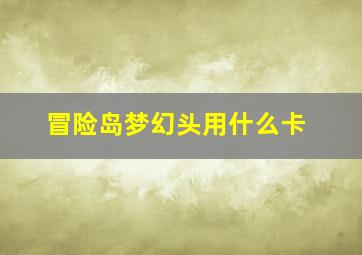 冒险岛梦幻头用什么卡